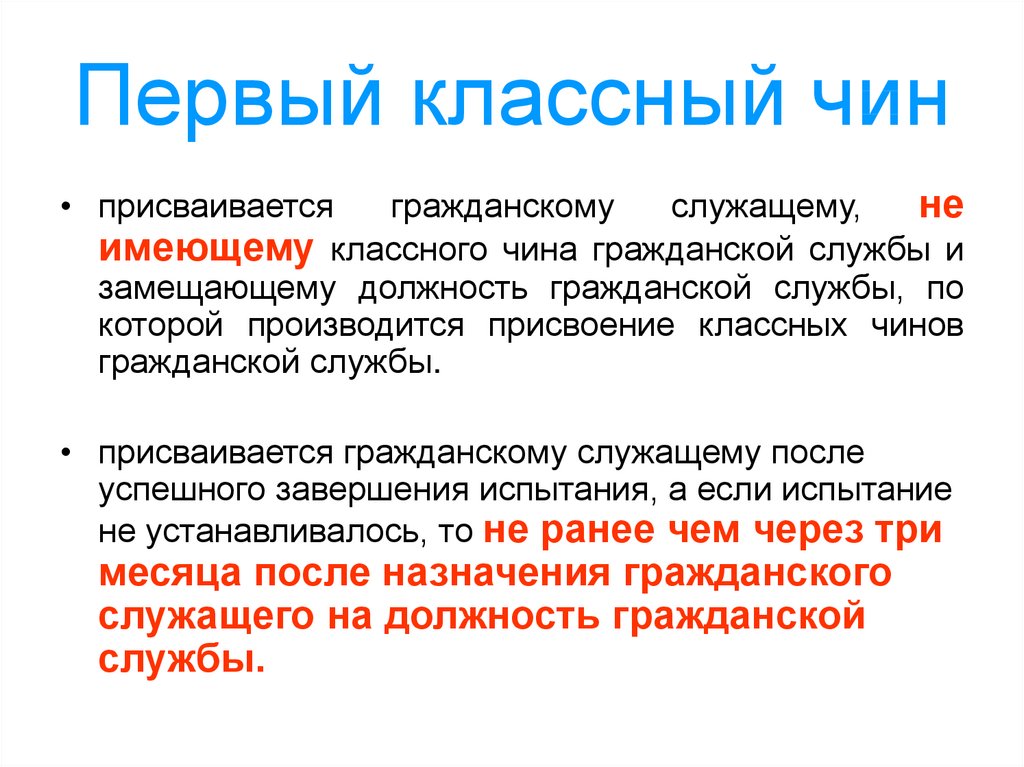 Первый классный чин

• присваивается гражданскому служащему, не имеющему классного чина гражданской службы и замещающему должность гражданской службы, по которой производится присвоение классных чинов гражданской службы.

• присваивается гражданскому служащему после успешного завершения испытания, а если испытание не устанавливалось, то не ранее чем через три месяца после назначения гражданского служащего на должность гражданской службы.